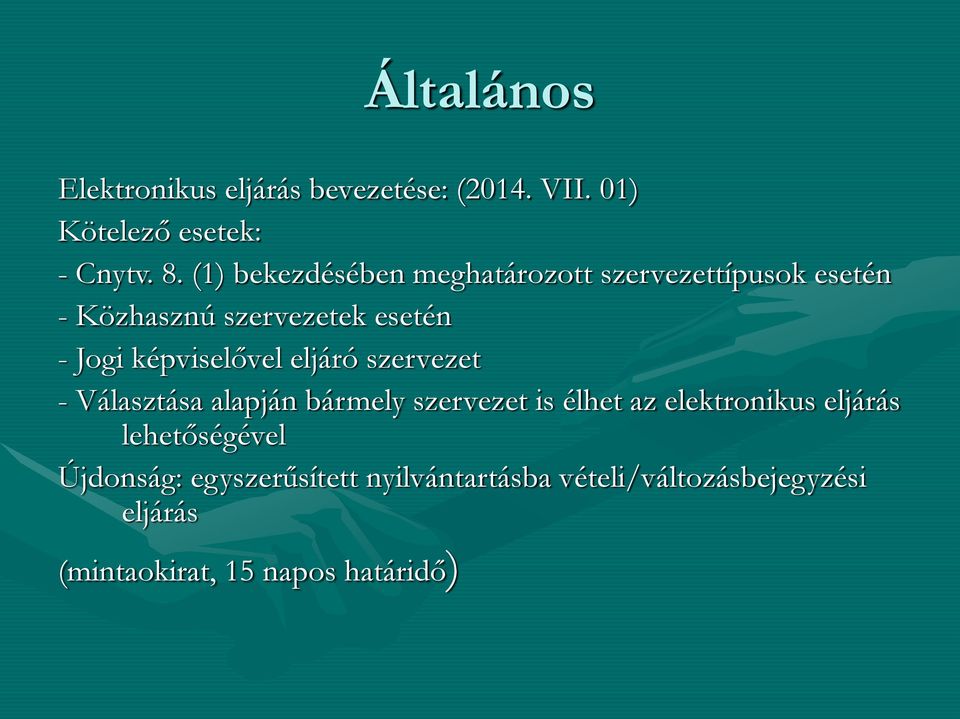 Általános

Elektronikus eljárás bevezetése: (2014. VII. 01)

Kötelező esetek:

- Cnytv. 8. (1) bekezdésében meghatározott szervezettípusok esetén

- Közhasznú szervezetek esetén

- Jogi képviselővel eljáró szervezet

- Választása alapján bármely szervezet is élhet az elektronikus eljárás lehetőségével

Újdonság: egyszerűsített nyilvántartásba vételi/változásbejegyzési eljárás

(mintaokirat, 15 napos határidő)